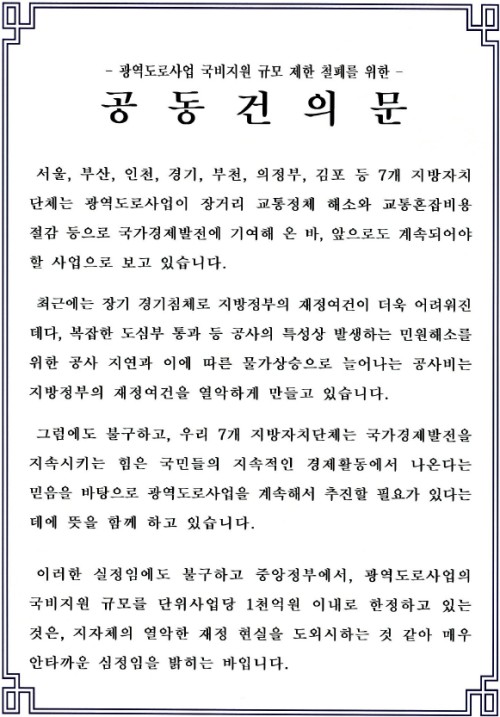 - 광역도로사업 국비지원 규모 제한 철폐를 위한 -

공 동 건 의 문

서울, 부산, 인천, 경기, 부천, 의정부, 김포 등 7개 지방자치단체는 광역도로사업이 장거리 교통정체 해소와 교통혼잡비용 절감 등으로 국가경제발전에 기여해 온 바, 앞으로도 계속되어야 할 사업으로 보고 있습니다.

최근에는 장기 경기침체로 지방정부의 재정여건이 더욱 어려워진 데다, 복잡한 도심부 통과 등 공사의 특성상 발생하는 민원해소를 위한 공사 지연과 이에 따른 물가상승으로 늘어나는 공사비는 지방정부의 재정여건을 열악하게 만들고 있습니다.

그럼에도 불구하고, 우리 7개 지방자치단체는 국가경제발전을 지속시키는 힘은 국민들의 지속적인 경제활동에서 나온다는 믿음을 바탕으로 광역도로사업을 계속해서 추진할 필요가 있다는 데에 뜻을 함께 하고 있습니다.

이러한 실정임에도 불구하고 중앙정부에서, 광역도로사업의 국비지원 규모를 단위사업당 1천억원 이내로 한정하고 있는 것은, 지자체의 열악한 재정 현실을 도외시하는 것 같아 매우 안타까운 심정임을 밝히는 바입니다.